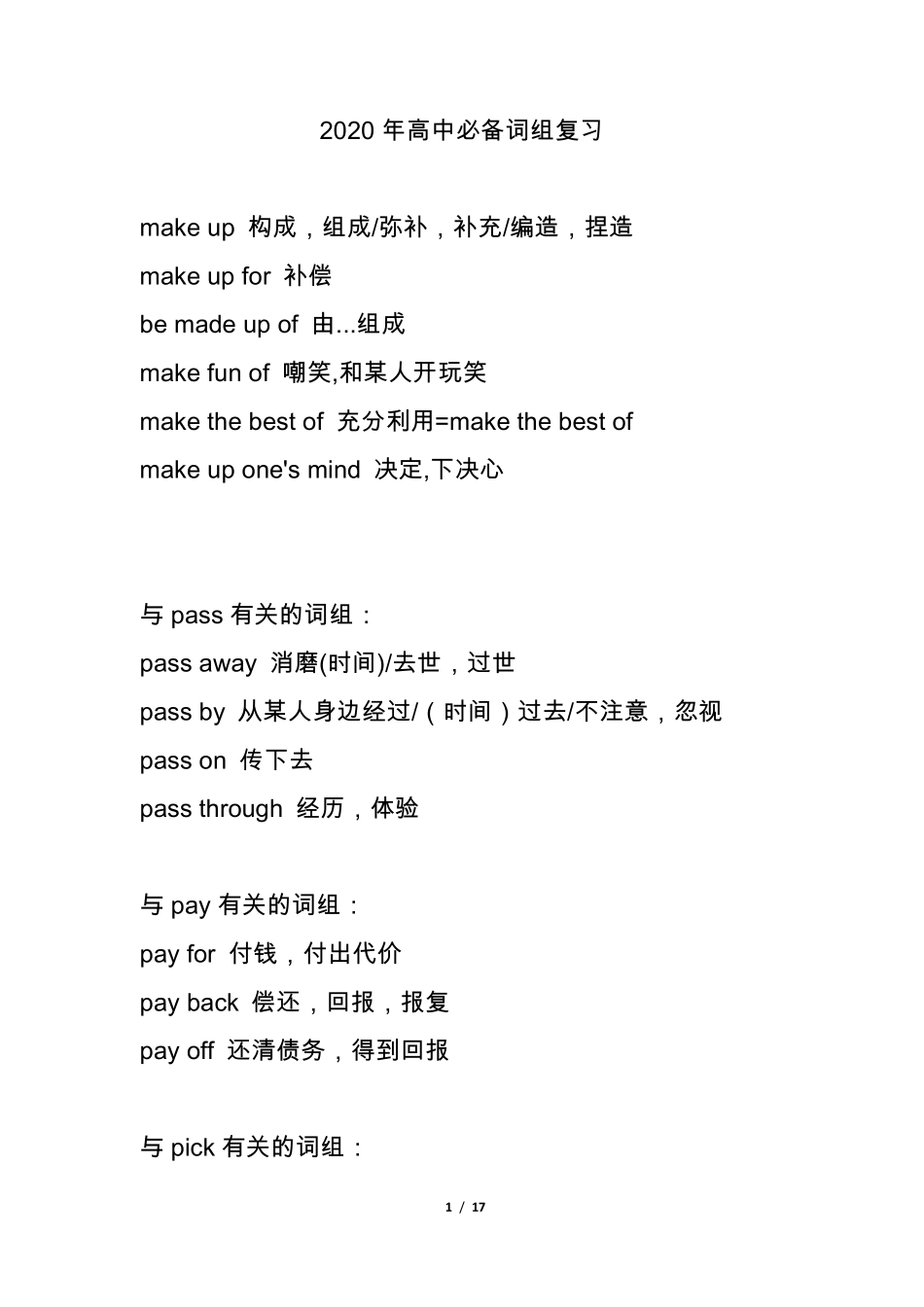 2020 年高中必备词组复习

make up 构成，组成/弥补，补充/编造，捏造
make up for 补偿
be made up of 由...组成
make fun of 嘲笑,和某人开玩笑
make the best of 充分利用=make the best of
make up one's mind 决定,下决心

与 pass 有关的词组：
pass away 消磨(时间)/去世，过世
pass by 从某人身边经过/（时间）过去/不注意，忽视
pass on 传下去
pass through 经历，体验

与 pay 有关的词组：
pay for 付钱，付出代价
pay back 偿还，回报，报复
pay off 还清债务，得到回报

与 pick 有关的词组：

1 / 17